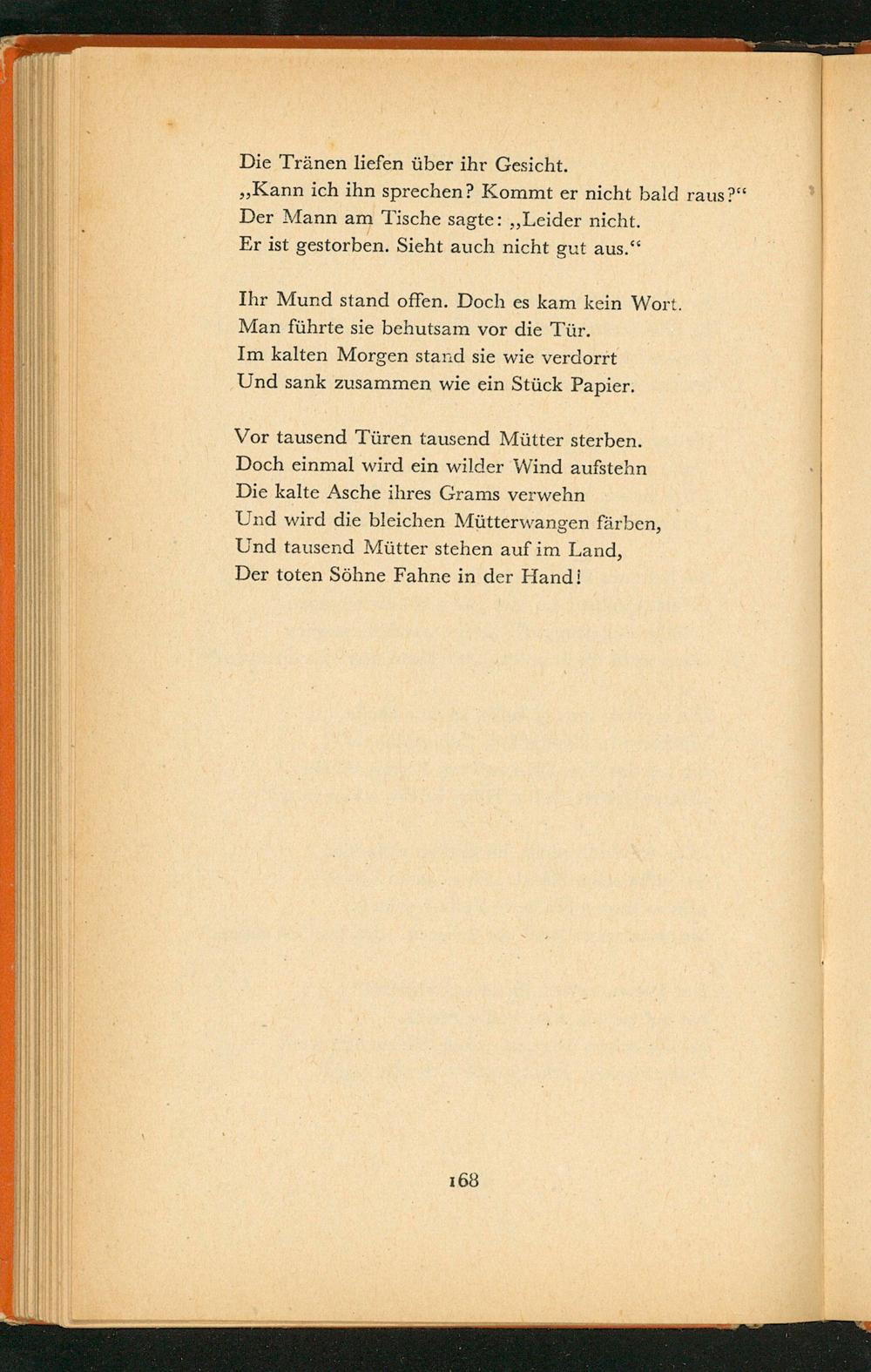 Die Tränen liefen über ihr Gesicht.
„Kann ich ihn sprechen? Kommt er nicht bald raus?“
Der Mann am Tische sagte: „Leider nicht.
Er ist gestorben. Sieht auch nicht gut aus.“

Ihr Mund stand offen. Doch es kam kein Wort.
Man führte sie behutsam vor die Tür.
Im kalten Morgen stand sie wie verdorrt
Und sank zusammen wie ein Stück Papier.

Vor tausend Türen tausend Mütter sterben.
Doch einmal wird ein wilder Wind aufstehn
Die kalte Asche ihres Grams verwehn
Und wird die bleichen Mütterwangen färben,
Und tausend Mütter stehen auf im Land,
Der toten Söhne Fahne in der Hand!

168